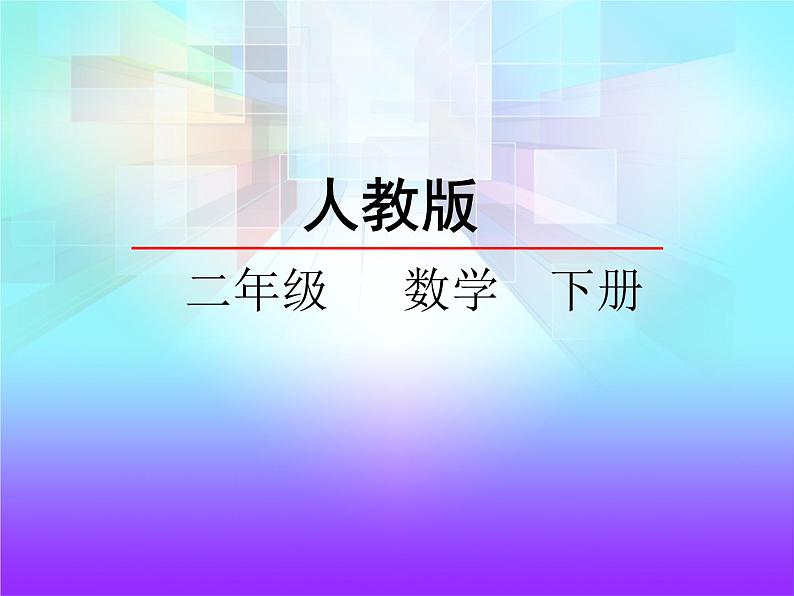 人教版

二年级　　数学　下册